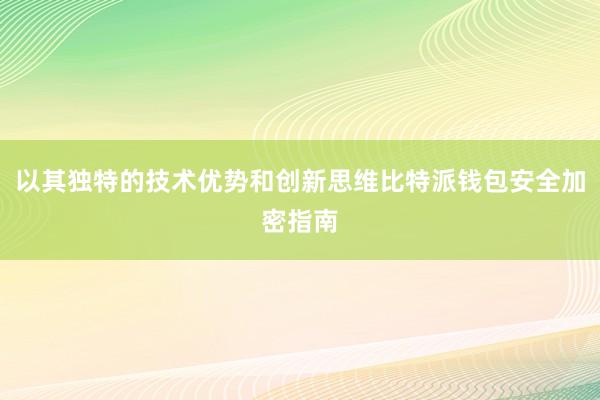 以其独特的技术优势和创新思维比特派钱包安全加密指南